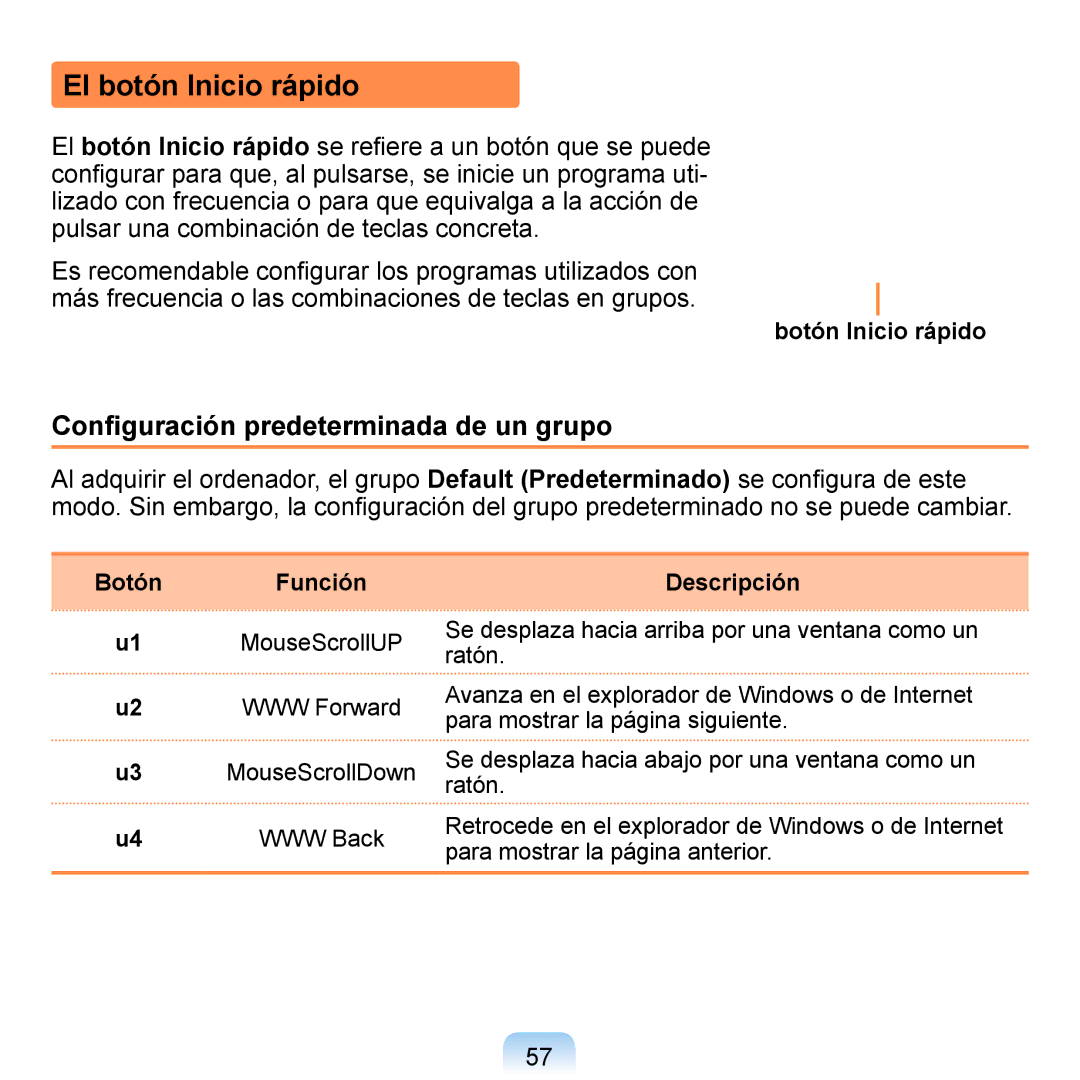 El botón Inicio rápido

El botón Inicio rápido se refiere a un botón que se puede configurar para que, al pulsarse, se inicie un programa utilizado con frecuencia o para que equivalga a la acción de pulsar una combinación de teclas concreta.

Es recomendable configurar los programas utilizados con más frecuencia o las combinaciones de teclas en grupos.

botón Inicio rápido

Configuración predeterminada de un grupo

Al adquirir el ordenador, el grupo Default (Predeterminado) se configura de este modo. Sin embargo, la configuración del grupo predeterminado no se puede cambiar.

| Botón | Función | Descripción |
|---|---|---|
| u1 | MouseScrollUP | Se desplaza hacia arriba por una ventana como un ratón. |
| u2 | WWW Forward | Avanza en el explorador de Windows o de Internet para mostrar la página siguiente. |
| u3 | MouseScrollDown | Se desplaza hacia abajo por una ventana como un ratón. |
| u4 | WWW Back | Retrocede en el explorador de Windows o de Internet para mostrar la página anterior. |

57